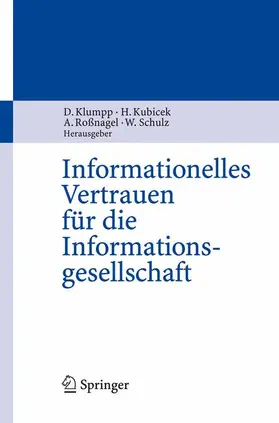 D. Klumpp · H. Kubicek
A. Roßnagel · W. Schulz
Herausgeber

Informationelles Vertrauen für die Informationsgesellschaft

Springer